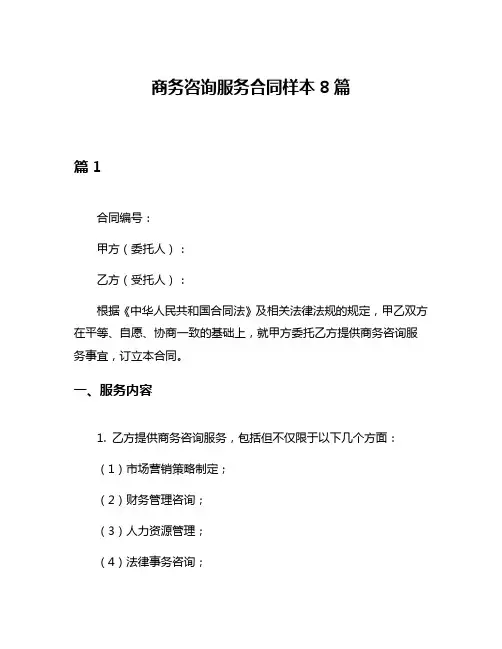 商务咨询服务合同样本 8 篇

篇 1

合同编号：

甲方（委托人）：

乙方（受托人）：

根据《中华人民共和国合同法》及相关法律法规的规定，甲乙双方在平等、自愿、协商一致的基础上，就甲方委托乙方提供商务咨询服务事宜，订立本合同。

一、服务内容

1. 乙方提供商务咨询服务，包括但不仅限于以下几个方面：

（1）市场营销策略制定；

（2）财务管理咨询；

（3）人力资源管理；

（4）法律事务咨询；